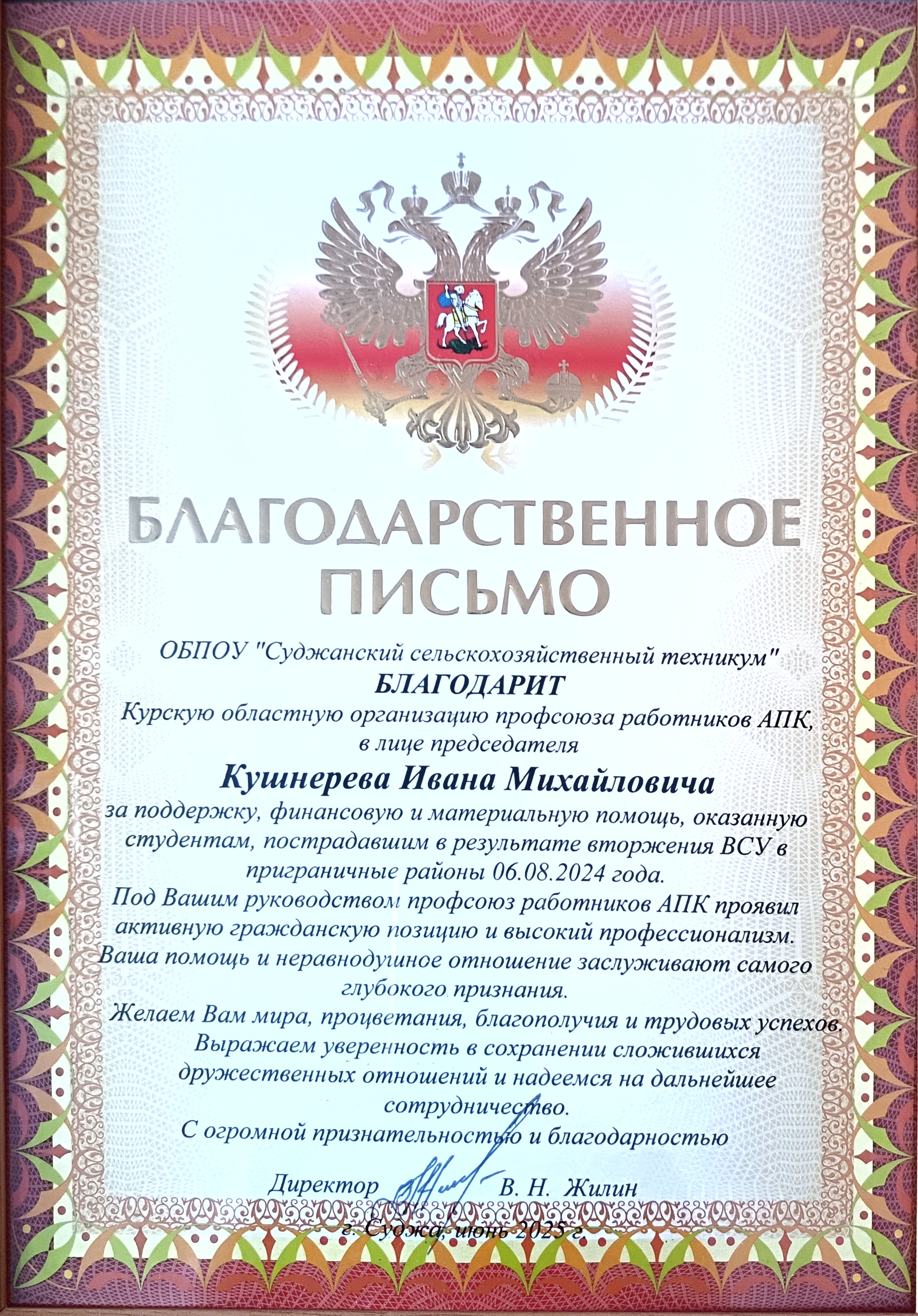 БЛАГОДАРСТВЕННОЕ ПИСЬМО

ОБПОУ "Суджанский сельскохозяйственный техникум"
БЛАГОДАРИТ
Курскую областную организацию профсоюза работников АПК, в лице председателя
Кушнерева Ивана Михайловича
за поддержку, финансовую и материальную помощь, оказанную студентам, пострадавшим в результате вторжения ВСУ в приграничные районы 06.08.2024 года.
Под Вашим руководством профсоюз работников АПК проявил активную гражданскую позицию и высокий профессионализм.
Ваша помощь и неравнодушное отношение заслуживают самого глубокого признания.
Желаем Вам мира, процветания, благополучия и трудовых успехов.
Выражаем уверенность в сохранении сложившихся дружественных отношений и надеемся на дальнейшее сотрудничество.
С огромной признательностью и благодарностью

Директор В. Н. Жилин

г. Суджа, июнь 2025 г.